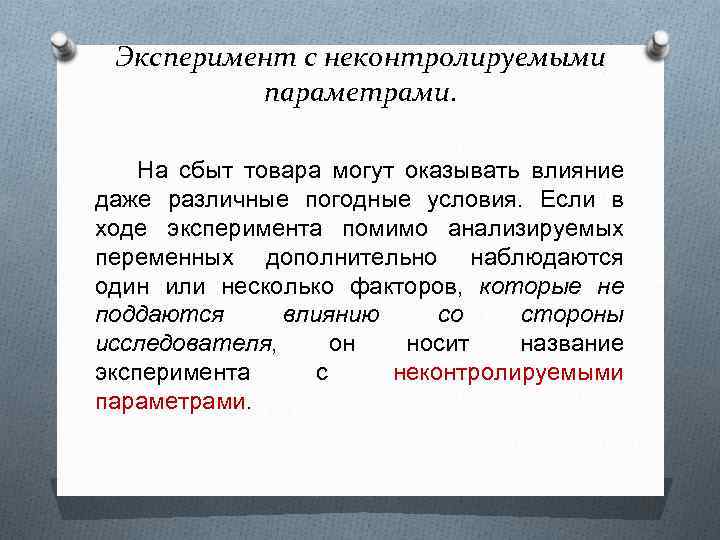 Эксперимент с неконтролируемыми параметрами.

На сбыт товара могут оказывать влияние даже различные погодные условия. Если в ходе эксперимента помимо анализируемых переменных дополнительно наблюдаются один или несколько факторов, которые не поддаются влиянию со стороны исследователя, он носит название эксперимента с неконтролируемыми параметрами.